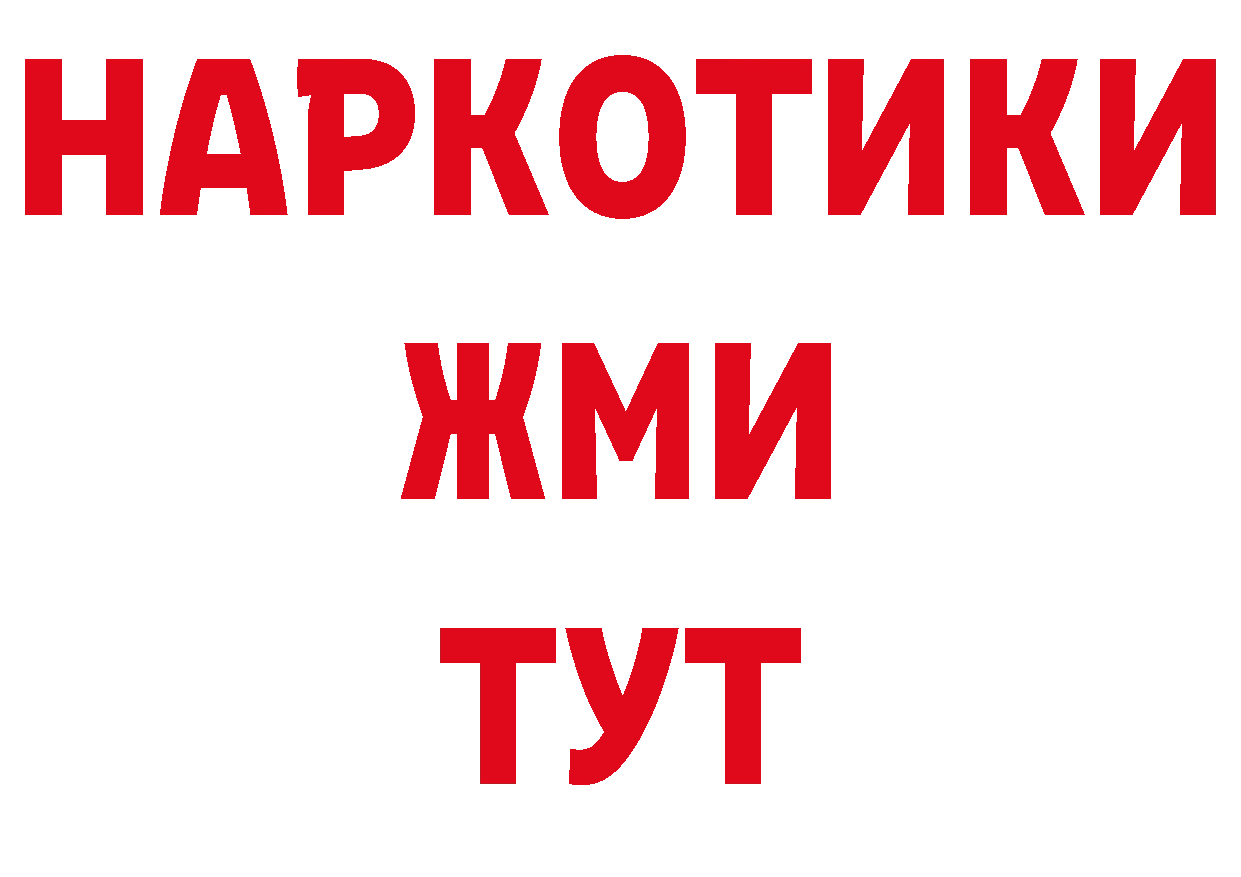 НАРКОТИКИ
ЖМИ
ТУТ